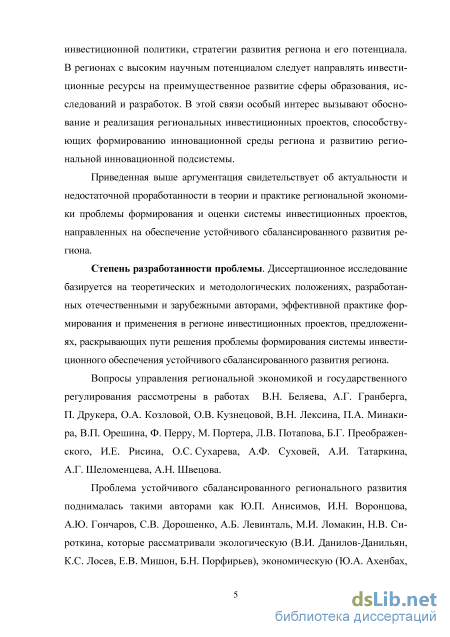 инвестиционной политики, стратегии развития региона и его потенциала. В регионах с высоким научным потенциалом следует направлять инвестиционные ресурсы на преимущественное развитие сферы образования, исследований и разработок. В этой связи особый интерес вызывают обоснование и реализация региональных инвестиционных проектов, способствующих формированию инновационной среды региона и развитию региональной инновационной подсистемы.

Приведенная выше аргументация свидетельствует об актуальности и недостаточной проработанности в теории и практике региональной экономики проблемы формирования и оценки системы инвестиционных проектов, направленных на обеспечение устойчивого сбалансированного развития региона.

Степень разработанности проблемы. Диссертационное исследование базируется на теоретических и методологических положениях, разработанных отечественными и зарубежными авторами, эффективной практике формирования и применения в регионе инвестиционных проектов, предложениях, раскрывающих пути решения проблемы формирования системы инвестиционного обеспечения устойчивого сбалансированного развития региона.

Вопросы управления региональной экономикой и государственного регулирования рассмотрены в работах В.Н. Беляева, А.Г. Гранберга, П. Друкера, О.А. Козловой, О.В. Кузнецовой, В.Н. Лексина, П.А. Минакира, В.П. Орешина, Ф. Перру, М. Портера, Л.В. Потапова, Б.Г. Преображенского, И.Е. Рисина, О.С. Сухарева, А.Ф. Суховей, А.И. Татаркина, А.Г. Шеломенцева, А.Н. Швецова.

Проблема устойчивого сбалансированного регионального развития поднималась такими авторами как Ю.П. Анисимов, И.Н. Воронцова, А.Ю. Гончаров, С.В. Дорошенко, А.Б. Левинталь, М.И. Ломакин, Н.В. Сироткина, которые рассматривали экологическую (В.И. Данилов-Данильян, К.С. Лосев, Е.В. Мишон, Б.Н. Порфирьев), экономическую (Ю.А. Ахенбах,

5

dsLib.net
библиотека диссертаций